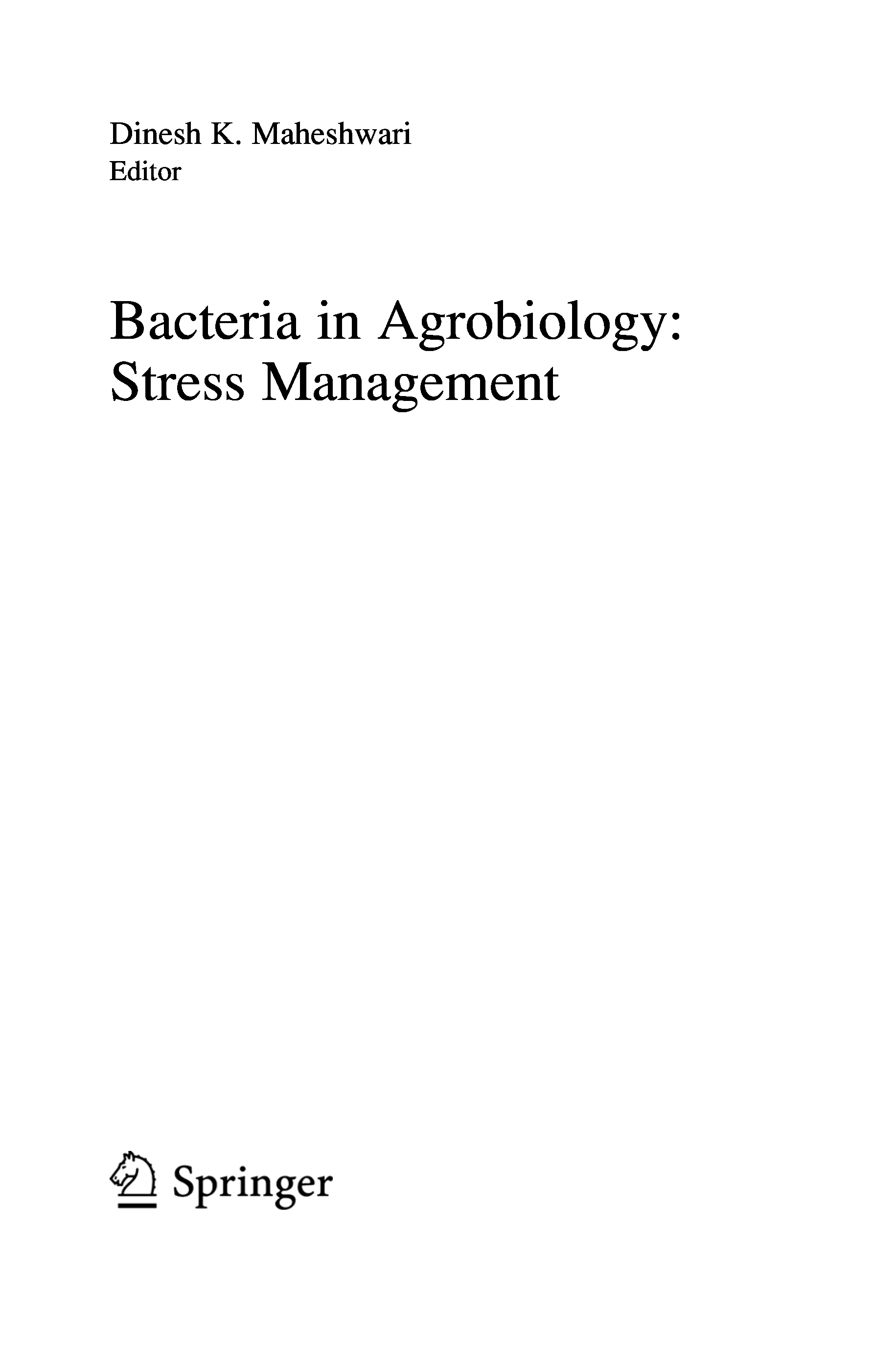 Dinesh K. Maheshwari
Editor

Bacteria in Agrobiology:
Stress Management

Springer